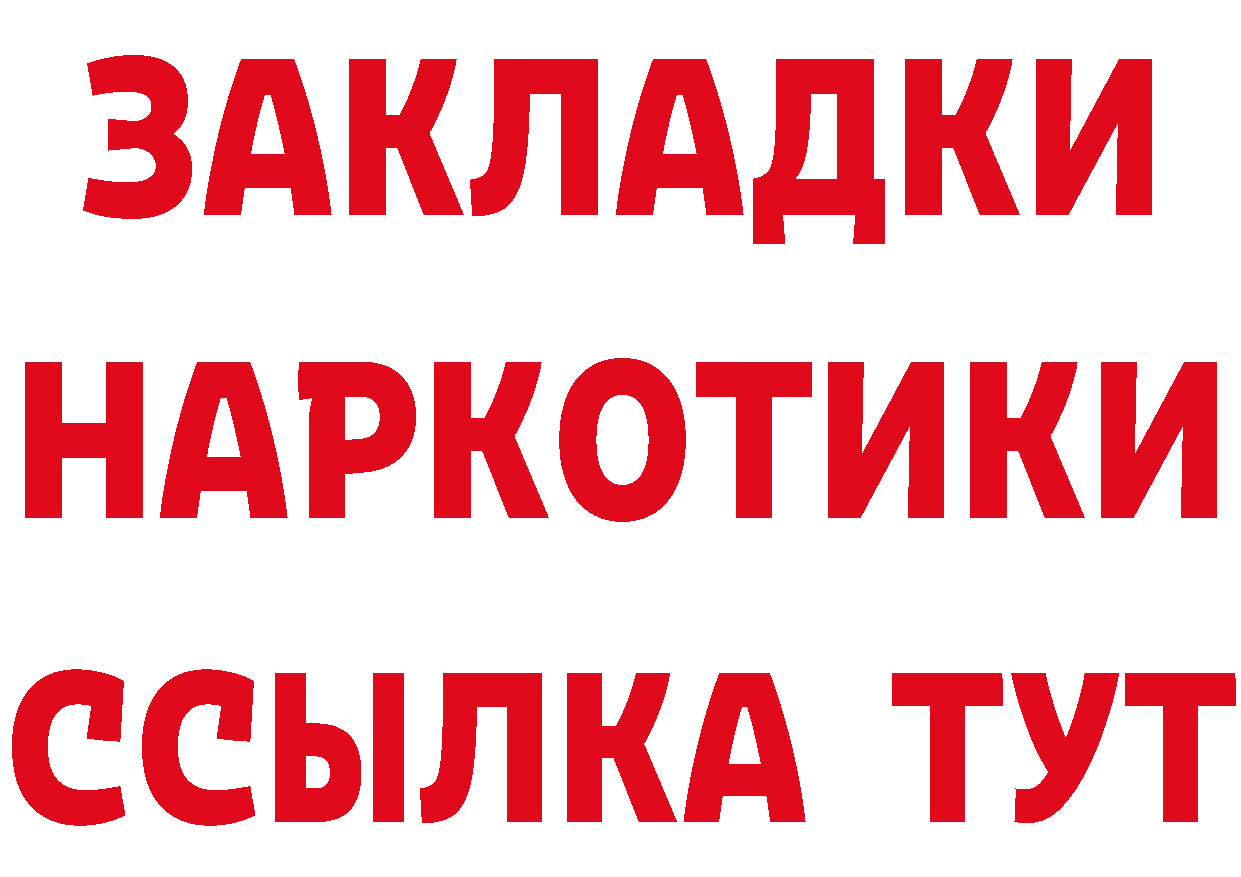 ЗАКЛАДКИ НАРКОТИКИ ССЫЛКА ТУТ